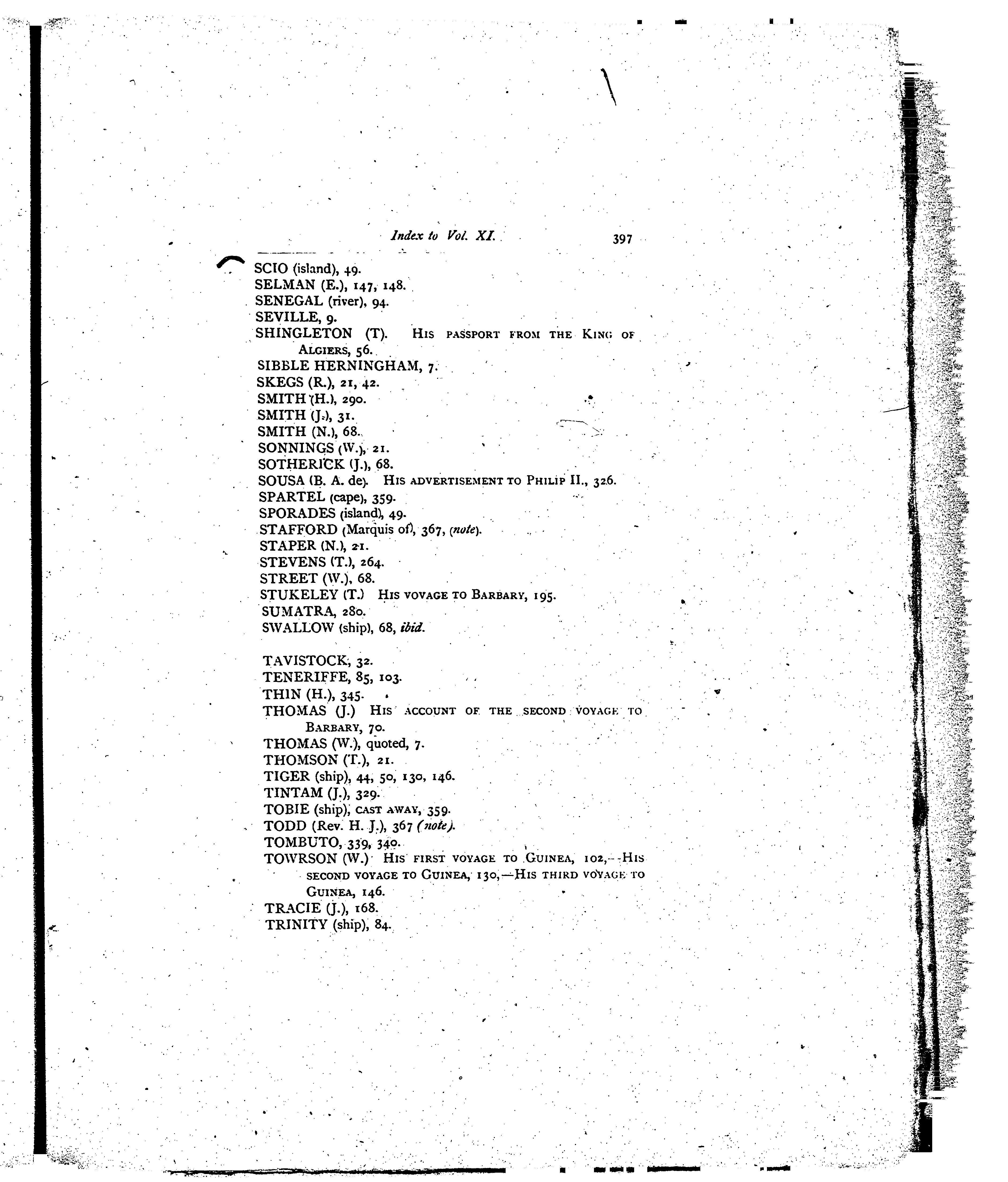 Index to Vol. XI. 397

SCIO (island), 49.
SELMAN (E.), 147, 148.
SENEGAL (river), 94.
SEVILLE, 9.
SHINGLETON (T). His passport from the King of Algiers, 56.
SIBBLE HERNINGHAM, 7.
SKEGS (R.), 21, 42.
SMITH (H.), 290.
SMITH (J.), 31.
SMITH (N.), 68.
SONNINGS (W.), 21.
SOTHERICK (J.), 68.
SOUSA (B. A. de). His advertisement to Philip II., 326.
SPARTEL (cape), 359.
SPORADES (island), 49.
STAFFORD (Marquis of), 367, (note).
STAPER (N.), 21.
STEVENS (T.), 264.
STREET (W.), 68.
STUKELEY (T.) His voyage to Barbary, 195.
SUMATRA, 280.
SWALLOW (ship), 68, ibid.

TAVISTOCK, 32.
TENERIFFE, 85, 103.
THIN (H.), 345.
THOMAS (J.) His account of the second voyage to Barbary, 70.
THOMAS (W.), quoted, 7.
THOMSON (T.), 21.
TIGER (ship), 44, 50, 130, 146.
TINTAM (J.), 329.
TOBIE (ship), cast away, 359.
TODD (Rev. H. J.), 367 (note).
TOMBUTO, 339, 340.
TOWRSON (W.) His first voyage to Guinea, 102,—His second voyage to Guinea, 130,—His third voyage to Guinea, 146.
TRACIE (J.), 168.
TRINITY (ship), 84.